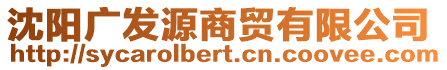 沈阳广发源商贸有限公司
http://sycarolbert.cn.coovee.com